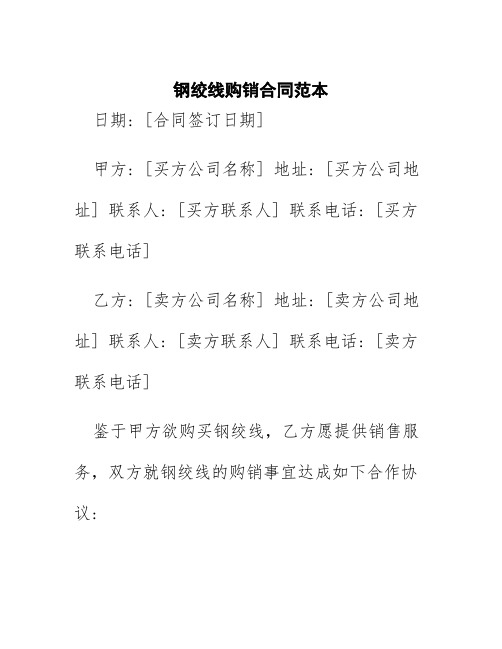 钢绞线购销合同范本

日期：[合同签订日期]

甲方：[买方公司名称] 地址：[买方公司地址] 联系人：[买方联系人] 联系电话：[买方联系电话]

乙方：[卖方公司名称] 地址：[卖方公司地址] 联系人：[卖方联系人] 联系电话：[卖方联系电话]

鉴于甲方欲购买钢绞线，乙方愿提供销售服务，双方就钢绞线的购销事宜达成如下合作协议：